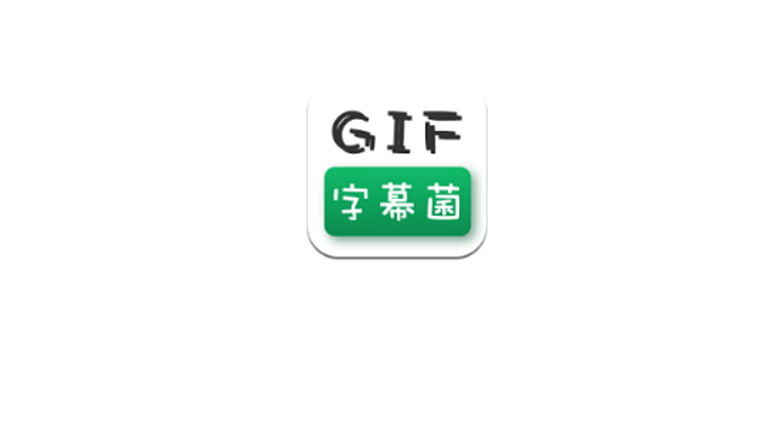 GIF
字幕菌